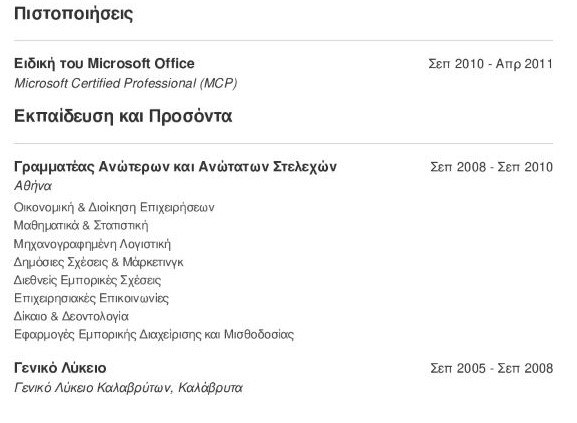 Πιστοποιήσεις

Ειδική του Microsoft Office
Σεπ 2010 - Απρ 2011
Microsoft Certified Professional (MCP)

Εκπαίδευση και Προσόντα

Γραμματέας Ανώτερων και Ανώτατων Στελεχών
Σεπ 2008 - Σεπ 2010
Αθήνα
Οικονομική & Διοίκηση Επιχειρήσεων
Μαθηματικά & Στατιστική
Μηχανογραφημένη Λογιστική
Δημόσιες Σχέσεις & Μάρκετινγκ
Διεθνείς Εμπορικές Σχέσεις
Επιχειρησιακές Επικοινωνίες
Δίκαιο & Δεοντολογία
Εφαρμογές Εμπορικής Διαχείρισης και Μισθοδοσίας

Γενικό Λύκειο
Σεπ 2005 - Σεπ 2008
Γενικό Λύκειο Καλαβρύτων, Καλάβρυτα